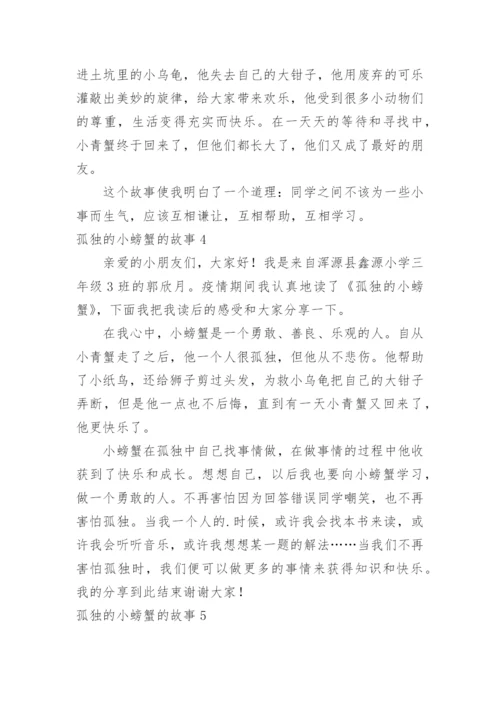 进土坑里的小乌龟，他失去自己的大钳子，他用废弃的可乐灌敲出美妙的旋律，给大家带来欢乐，他受到很多小动物们的尊重，生活变得充实而快乐。在一天天的等待和寻找中，小青蟹终于回来了，但他们都长大了，他们又成了最好的朋友。

这个故事使我明白了一个道理：同学之间不该为一些小事而生气，应该互相谦让，互相帮助，互相学习。

孤独的小螃蟹的故事 4

亲爱的小朋友们，大家好！我是来自浑源县鑫源小学三年级 3 班的郭欣月。疫情期间我认真地读了《孤独的小螃蟹》，下面我把我读后的感受和大家分享一下。

在我心中，小螃蟹是一个勇敢、善良、乐观的人。自从小青蟹走了之后，他一个人很孤独，但他从不悲伤。他帮助了小纸鸟，还给狮子剪过头发，为救小乌龟把自己的大钳子弄断，但是他一点也不后悔，直到有一天小青蟹又回来了，他更快乐了。

小螃蟹在孤独中自己找事情做，在做事情的过程中他收获到了快乐和成长。想想自己，以后我也要向小螃蟹学习，做一个勇敢的人。不再害怕因为回答错误同学嘲笑，也不再害怕孤独。当我一个人的.时候，或许我会找本书来读，或许我会听听音乐，或许我想想某一题的解法……当我们不再害怕孤独时，我们便可以做更多的事情来获得知识和快乐。我的分享到此结束谢谢大家！

孤独的小螃蟹的故事 5